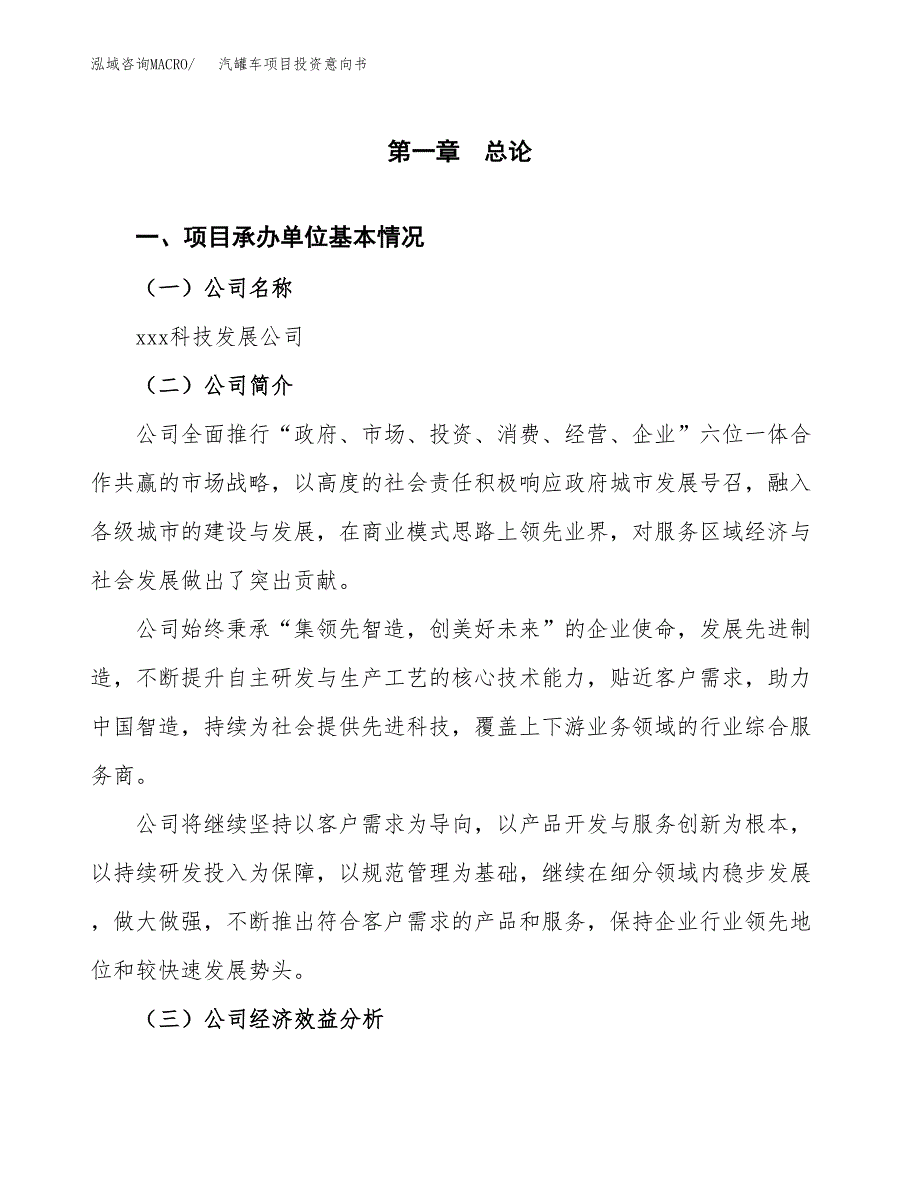 泓域咨询MACRO/　汽罐车项目投资意向书

第一章　总论

一、项目承办单位基本情况

（一）公司名称

xxx科技发展公司

（二）公司简介

公司全面推行“政府、市场、投资、消费、经营、企业”六位一体合作共赢的市场战略，以高度的社会责任积极响应政府城市发展号召，融入各级城市的建设与发展，在商业模式思路上领先业界，对服务区域经济与社会发展做出了突出贡献。

公司始终秉承“集领先智造，创美好未来”的企业使命，发展先进制造，不断提升自主研发与生产工艺的核心技术能力，贴近客户需求，助力中国智造，持续为社会提供先进科技，覆盖上下游业务领域的行业综合服务商。

公司将继续坚持以客户需求为导向，以产品开发与服务创新为根本，以持续研发投入为保障，以规范管理为基础，继续在细分领域内稳步发展，做大做强，不断推出符合客户需求的产品和服务，保持企业行业领先地位和较快速发展势头。

（三）公司经济效益分析